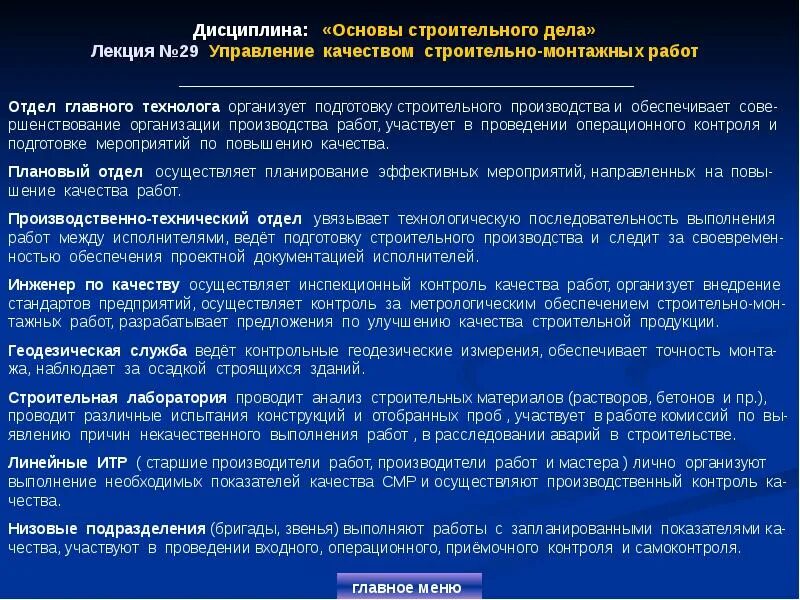 Дисциплина: «Основы строительного дела»
Лекция №29 Управление качеством строительно-монтажных работ

Отдел главного технолога организует подготовку строительного производства и обеспечивает совершенствование организации производства работ, участвует в проведении операционного контроля и подготовке мероприятий по повышению качества.

Плановый отдел осуществляет планирование эффективных мероприятий, направленных на повышение качества работ.

Производственно-технический отдел увязывает технологическую последовательность выполнения работ между исполнителями, ведёт подготовку строительного производства и следит за своевременностью обеспечения проектной документацией исполнителей.

Инженер по качеству осуществляет инспекционный контроль качества работ, организует внедрение стандартов предприятий, осуществляет контроль за метрологическим обеспечением строительно-монтажных работ, разрабатывает предложения по улучшению качества строительной продукции.

Геодезическая служба ведёт контрольные геодезические измерения, обеспечивает точность монтажа, наблюдает за осадкой строящихся зданий.

Строительная лаборатория проводит анализ строительных материалов (растворов, бетонов и пр.), проводит различные испытания конструкций и отобранных проб , участвует в работе комиссий по выявлению причин некачественного выполнения работ , в расследовании аварий в строительстве.

Линейные ИТР ( старшие производители работ, производители работ и мастера ) лично организуют выполнение необходимых показателей качества СМР и осуществляют производственный контроль качества.

Низовые подразделения (бригады, звенья) выполняют работы с запланированными показателями качества, участвуют в проведении входного, операционного, приёмочного контроля и самоконтроля.

главное меню